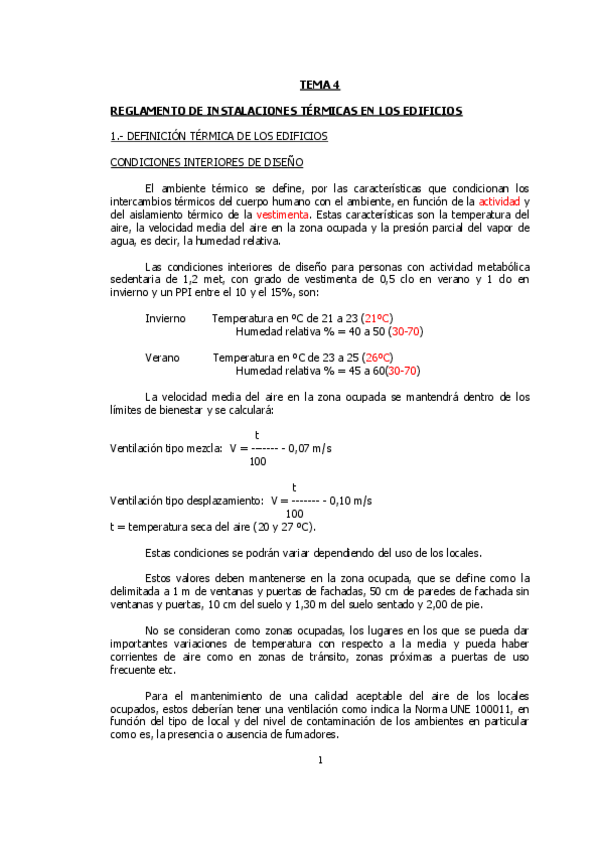 TEMA 4

REGLAMENTO DE INSTALACIONES TÉRMICAS EN LOS EDIFICIOS

1.- DEFINICIÓN TÉRMICA DE LOS EDIFICIOS

CONDICIONES INTERIORES DE DISEÑO

El ambiente térmico se define, por las características que condicionan los intercambios térmicos del cuerpo humano con el ambiente, en función de la actividad y del aislamiento térmico de la vestimenta. Estas características son la temperatura del aire, la velocidad media del aire en la zona ocupada y la presión parcial del vapor de agua, es decir, la humedad relativa.

Las condiciones interiores de diseño para personas con actividad metabólica sedentaria de 1,2 met, con grado de vestimenta de 0,5 clo en verano y 1 clo en invierno y un PPI entre el 10 y el 15%, son:

Invierno Temperatura en ºC de 21 a 23 (21ºC)
Humedad relativa % = 40 a 50 (30-70)

Verano Temperatura en ºC de 23 a 25 (26ºC)
Humedad relativa % = 45 a 60(30-70)

La velocidad media del aire en la zona ocupada se mantendrá dentro de los límites de bienestar y se calculará:

Ventilación tipo mezcla: $V = \frac{t}{100} - 0,07$ m/s

Ventilación tipo desplazamiento: $V = \frac{t}{100} - 0,10$ m/s
t = temperatura seca del aire (20 y 27 ºC).

Estas condiciones se podrán variar dependiendo del uso de los locales.

Estos valores deben mantenerse en la zona ocupada, que se define como la delimitada a 1 m de ventanas y puertas de fachadas, 50 cm de paredes de fachada sin ventanas y puertas, 10 cm del suelo y 1,30 m del suelo sentado y 2,00 de pie.

No se consideran como zonas ocupadas, los lugares en los que se pueda dar importantes variaciones de temperatura con respecto a la media y pueda haber corrientes de aire como en zonas de tránsito, zonas próximas a puertas de uso frecuente etc.

Para el mantenimiento de una calidad aceptable del aire de los locales ocupados, estos deberían tener una ventilación como indica la Norma UNE 100011, en función del tipo de local y del nivel de contaminación de los ambientes en particular como es, la presencia o ausencia de fumadores.

1